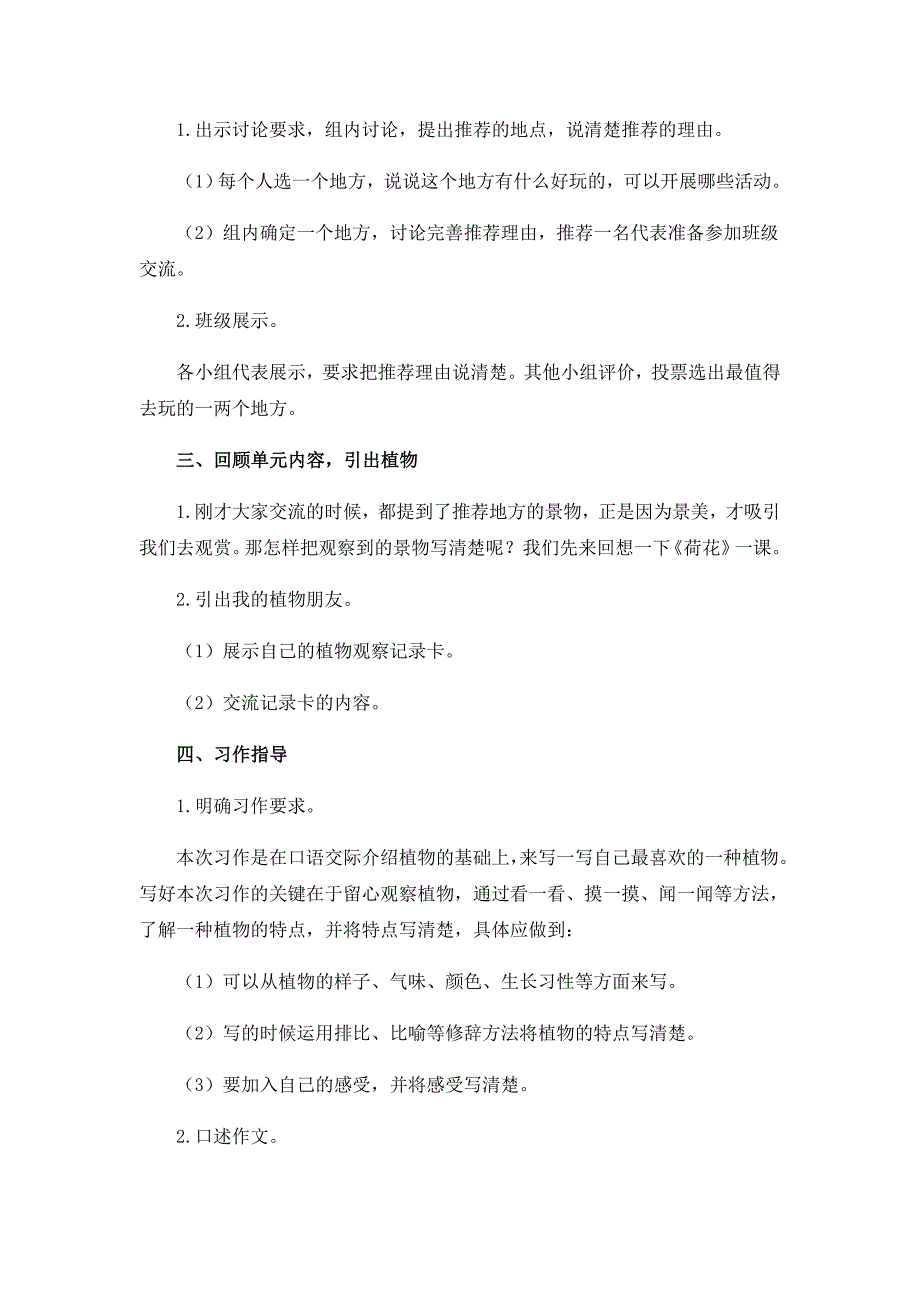 1.出示讨论要求，组内讨论，提出推荐的地点，说清楚推荐的理由。

（1）每个人选一个地方，说说这个地方有什么好玩的，可以开展哪些活动。

（2）组内确定一个地方，讨论完善推荐理由，推荐一名代表准备参加班级交流。

2.班级展示。

各小组代表展示，要求把推荐理由说清楚。其他小组评价，投票选出最值得去玩的一两个地方。

三、回顾单元内容，引出植物

1.刚才大家交流的时候，都提到了推荐地方的景物，正是因为景美，才吸引我们去观赏。那怎样把观察到的景物写清楚呢？我们先来回想一下《荷花》一课。

2.引出我的植物朋友。

（1）展示自己的植物观察记录卡。

（2）交流记录卡的内容。

四、习作指导

1.明确习作要求。

本次习作是在口语交际介绍植物的基础上，来写一写自己最喜欢的一种植物。写好本次习作的关键在于留心观察植物，通过看一看、摸一摸、闻一闻等方法，了解一种植物的特点，并将特点写清楚，具体应做到：

（1）可以从植物的样子、气味、颜色、生长习性等方面来写。

（2）写的时候运用排比、比喻等修辞方法将植物的特点写清楚。

（3）要加入自己的感受，并将感受写清楚。

2.口述作文。